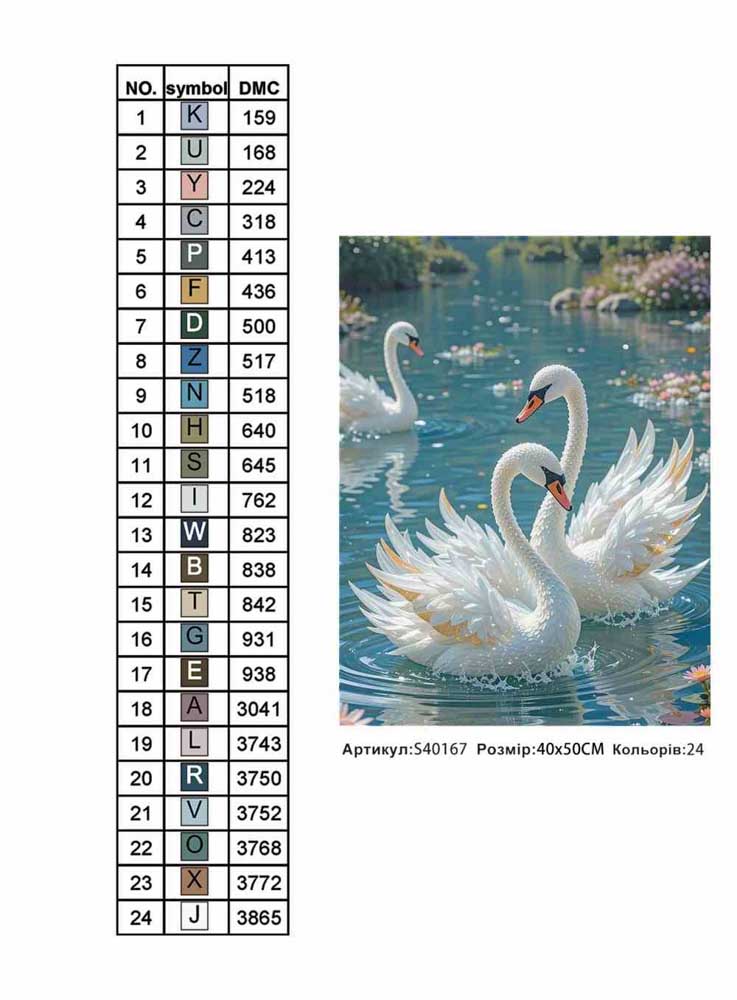 | NO. | symbol | DMC |
|---|---|---|
| 1 | K | 159 |
| 2 | U | 168 |
| 3 | Y | 224 |
| 4 | C | 318 |
| 5 | P | 413 |
| 6 | F | 436 |
| 7 | D | 500 |
| 8 | Z | 517 |
| 9 | N | 518 |
| 10 | H | 640 |
| 11 | S | 645 |
| 12 | I | 762 |
| 13 | W | 823 |
| 14 | B | 838 |
| 15 | T | 842 |
| 16 | G | 931 |
| 17 | E | 938 |
| 18 | A | 3041 |
| 19 | L | 3743 |
| 20 | R | 3750 |
| 21 | V | 3752 |
| 22 | O | 3768 |
| 23 | X | 3772 |
| 24 | J | 3865 |

Артикул:S40167 Розмір:40x50CM Кольорів:24